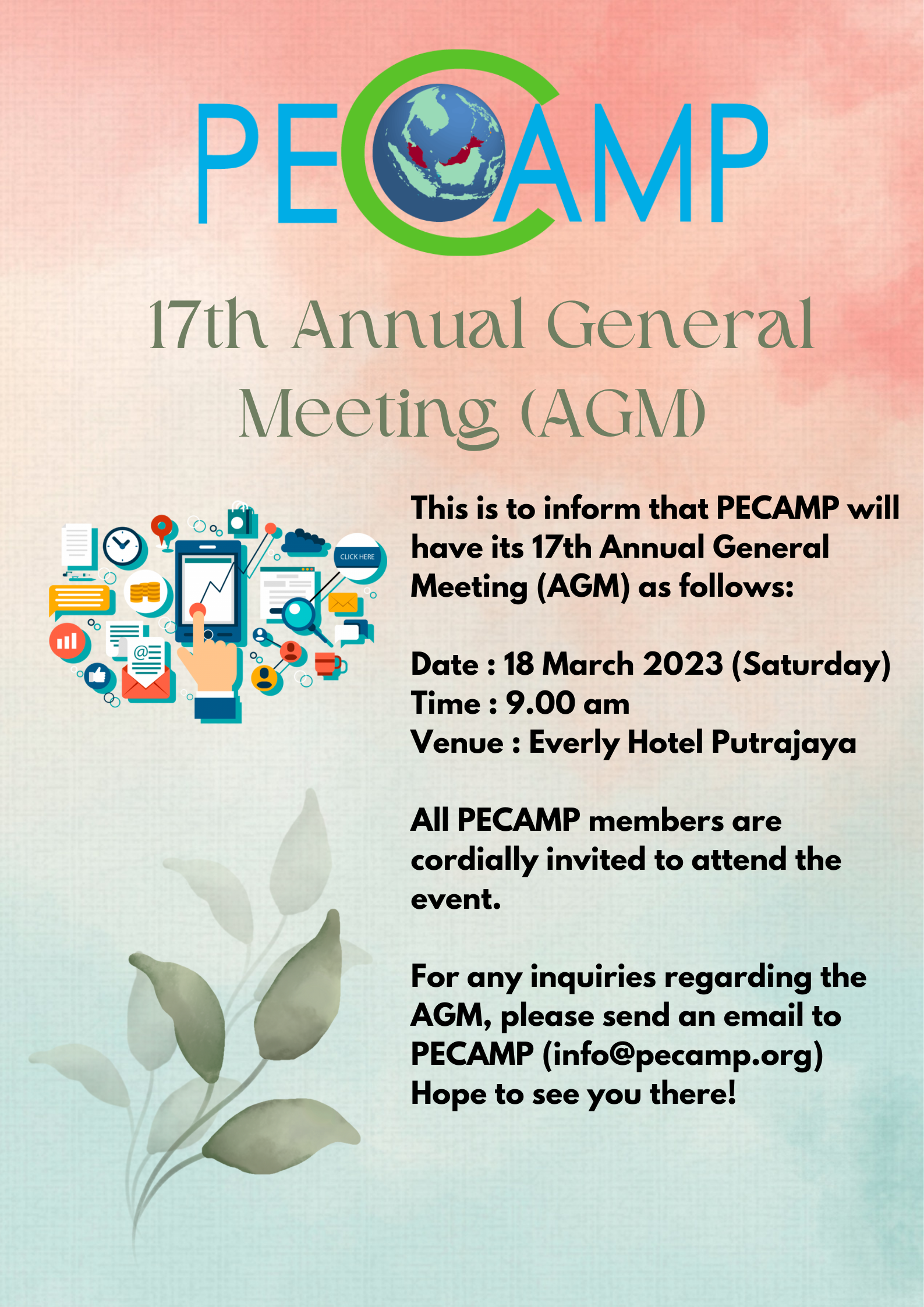 PECAMP

17th Annual General Meeting (AGM)

CLICK HERE

This is to inform that PECAMP will have its 17th Annual General Meeting (AGM) as follows:

Date : 18 March 2023 (Saturday)
Time : 9.00 am
Venue : Everly Hotel Putrajaya

All PECAMP members are cordially invited to attend the event.

For any inquiries regarding the AGM, please send an email to PECAMP (info@pecamp.org)
Hope to see you there!